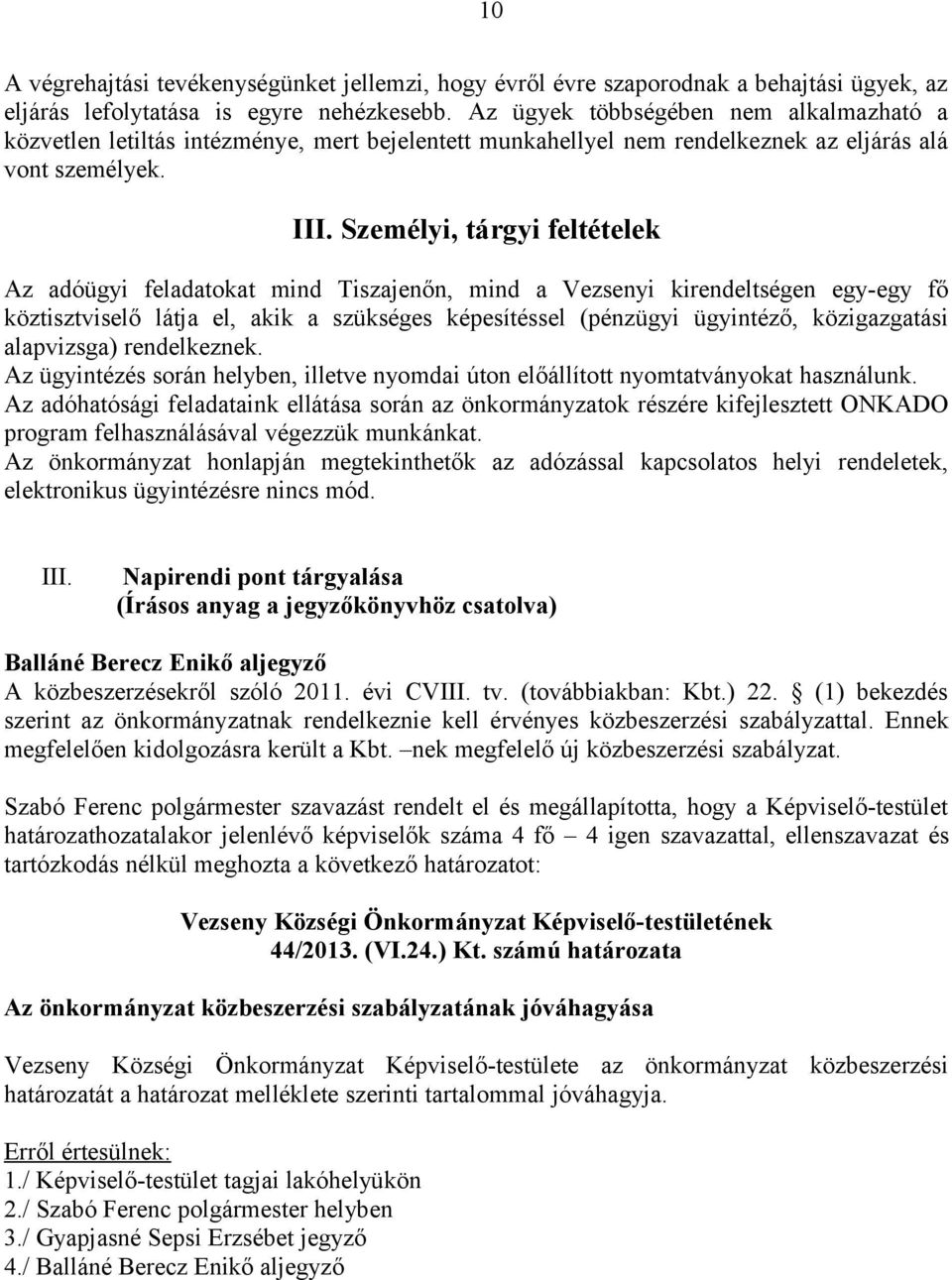 10

A végrehajtási tevékenységünket jellemzi, hogy évről évre szaporodnak a behajtási ügyek, az eljárás lefolytatása is egyre nehézkesebb. Az ügyek többségében nem alkalmazható a közvetlen letiltás intézménye, mert bejelentett munkahellyel nem rendelkeznek az eljárás alá vont személyek.

III. Személyi, tárgyi feltételek

Az adóügyi feladatokat mind Tiszajenőn, mind a Vezsenyi kirendeltségen egy-egy fő köztisztviselő látja el, akik a szükséges képesítéssel (pénzügyi ügyintéző, közigazgatási alapvizsga) rendelkeznek.
Az ügyintézés során helyben, illetve nyomdai úton előállított nyomtatványokat használunk.
Az adóhatósági feladataink ellátása során az önkormányzatok részére kifejlesztett ONKADO program felhasználásával végezzük munkánkat.
Az önkormányzat honlapján megtekinthetők az adózással kapcsolatos helyi rendeletek, elektronikus ügyintézésre nincs mód.

III. Napirendi pont tárgyalása
(Írásos anyag a jegyzőkönyvhöz csatolva)

Balláné Berecz Enikő aljegyző
A közbeszerzésekről szóló 2011. évi CVIII. tv. (továbbiakban: Kbt.) 22. (1) bekezdés szerint az önkormányzatnak rendelkeznie kell érvényes közbeszerzési szabályzattal. Ennek megfelelően kidolgozásra került a Kbt. –nek megfelelő új közbeszerzési szabályzat.

Szabó Ferenc polgármester szavazást rendelt el és megállapította, hogy a Képviselő-testület határozathozatalakor jelenlévő képviselők száma 4 fő – 4 igen szavazattal, ellenszavazat és tartózkodás nélkül meghozta a következő határozatot:

Vezseny Községi Önkormányzat Képviselő-testületének
44/2013. (VI.24.) Kt. számú határozata

Az önkormányzat közbeszerzési szabályzatának jóváhagyása

Vezseny Községi Önkormányzat Képviselő-testülete az önkormányzat közbeszerzési határozatát a határozat melléklete szerinti tartalommal jóváhagyja.

Erről értesülnek:
1./ Képviselő-testület tagjai lakóhelyükön
2./ Szabó Ferenc polgármester helyben
3./ Gyapjasné Sepsi Erzsébet jegyző
4./ Balláné Berecz Enikő aljegyző